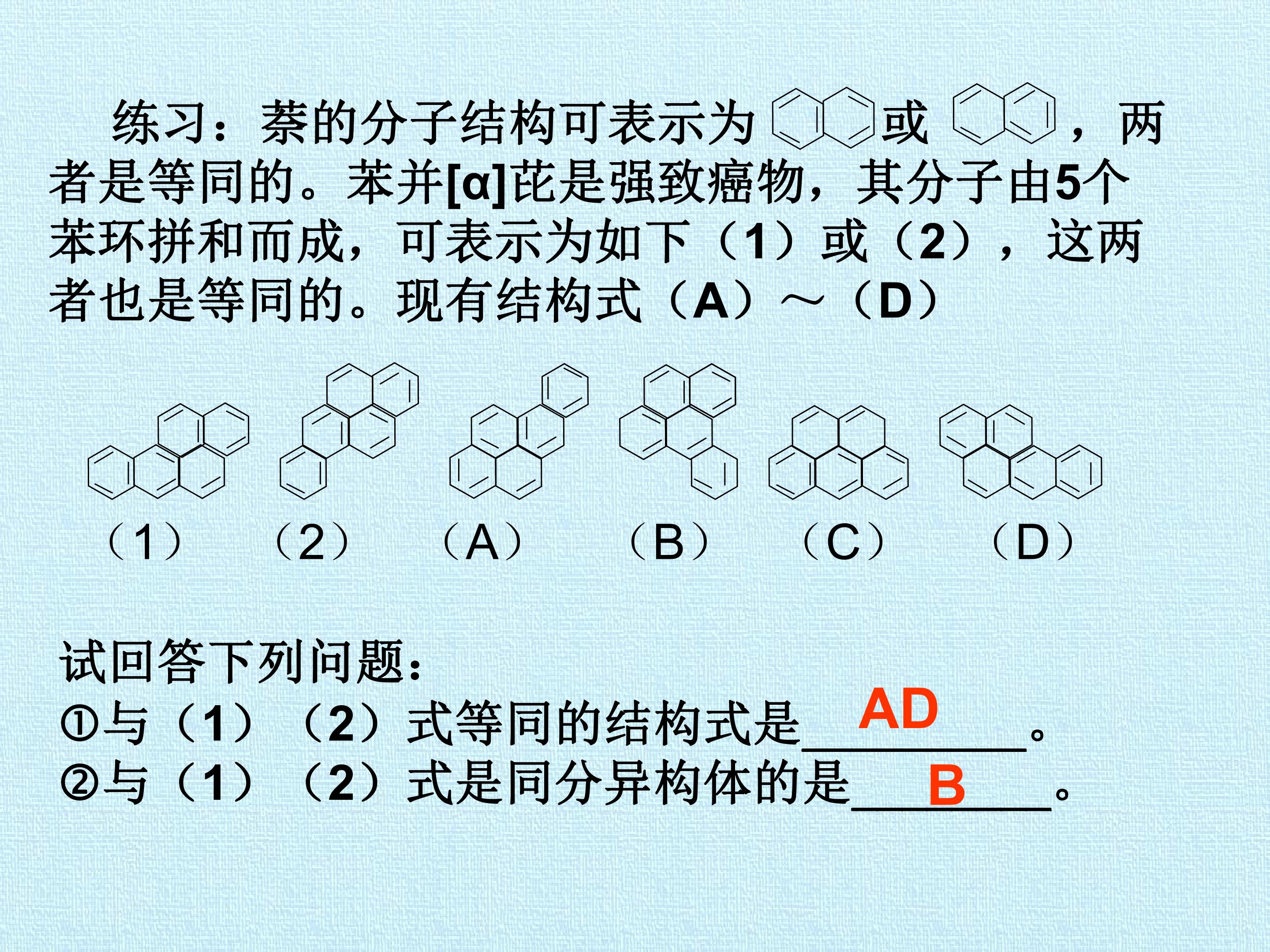 练习：萘的分子结构可表示为或，两者是等同的。苯并[α]芘是强致癌物，其分子由5个苯环拼和而成，可表示为如下（1）或（2），这两者也是等同的。现有结构式（A）～（D）

（1） （2） （A） （B） （C） （D）

试回答下列问题：

①与（1）（2）式等同的结构式是AD。

②与（1）（2）式是同分异构体的是B。